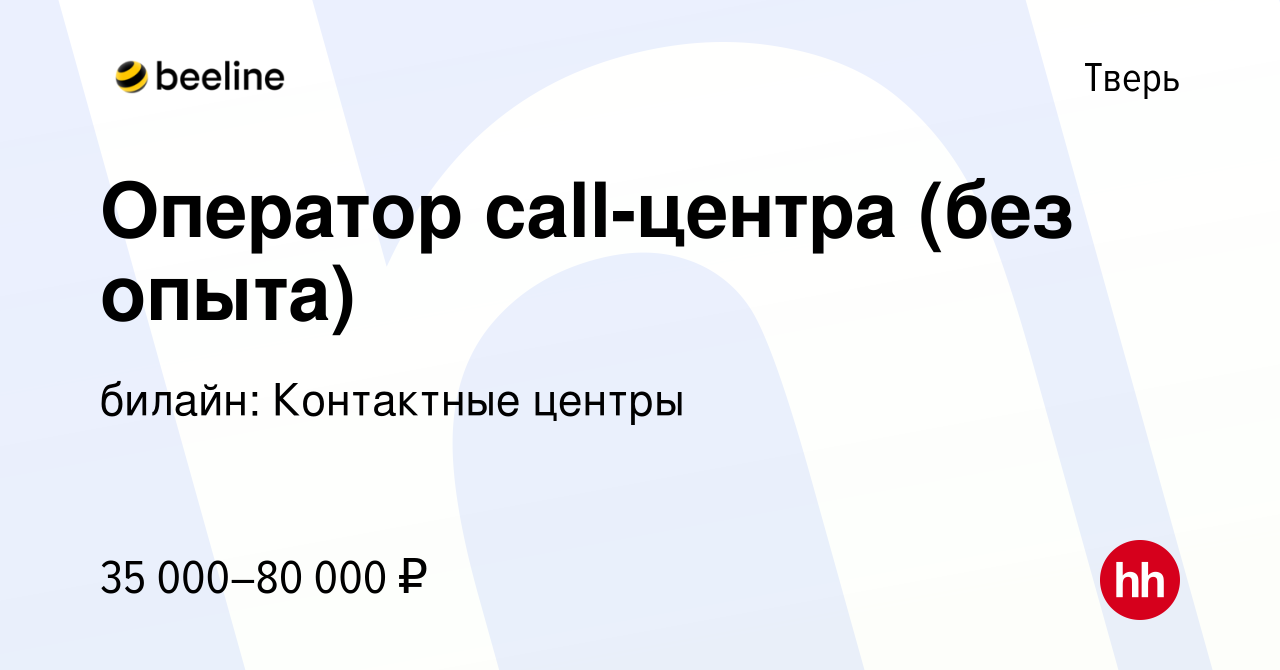 beeline

Тверь

Оператор call-центра (без опыта)

билайн: Контактные центры

35 000–80 000 ₽

hh